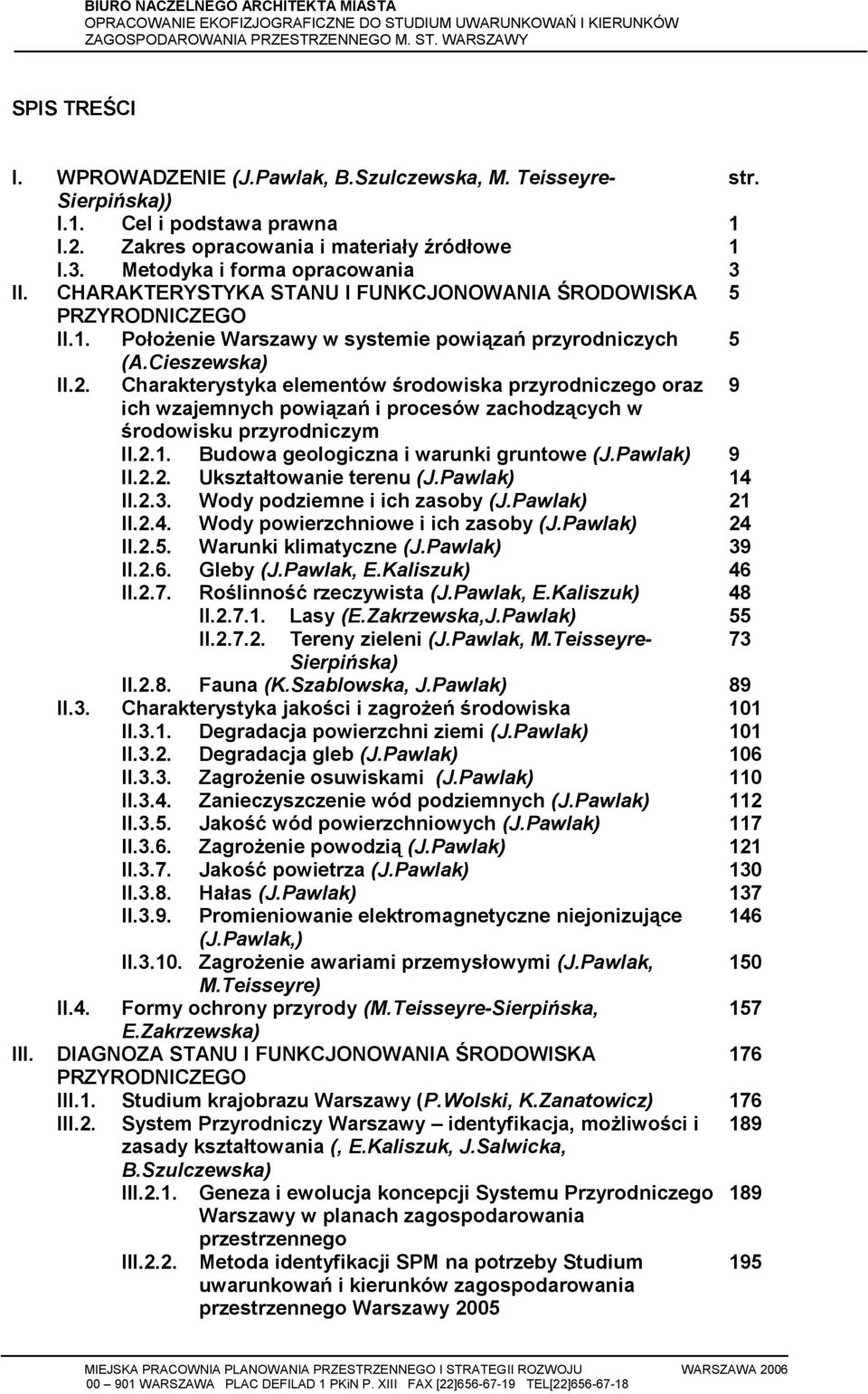 BIURO NACZELNEGO ARCHITEKTA MIASTA
OPRACOWANIE EKOFIZJOGRAFICZNE DO STUDIUM UWARUNKOWAŃ I KIERUNKÓW ZAGOSPODAROWANIA PRZESTRZENNEGO M. ST. WARSZAWY

SPIS TREŚCI

I. WPROWADZENIE (J.Pawlak, B.Szulczewska, M. Teisseyre-Sierpińska)) str.
I.1. Cel i podstawa prawna 1
I.2. Zakres opracowania i materiały źródłowe 1
I.3. Metodyka i forma opracowania 3
II. CHARAKTERYSTYKA STANU I FUNKCJONOWANIA ŚRODOWISKA PRZYRODNICZEGO 5
II.1. Położenie Warszawy w systemie powiązań przyrodniczych (A.Cieszewska) 5
II.2. Charakterystyka elementów środowiska przyrodniczego oraz ich wzajemnych powiązań i procesów zachodzących w środowisku przyrodniczym 9
II.2.1. Budowa geologiczna i warunki gruntowe (J.Pawlak) 9
II.2.2. Ukształtowanie terenu (J.Pawlak) 14
II.2.3. Wody podziemne i ich zasoby (J.Pawlak) 21
II.2.4. Wody powierzchniowe i ich zasoby (J.Pawlak) 24
II.2.5. Warunki klimatyczne (J.Pawlak) 39
II.2.6. Gleby (J.Pawlak, E.Kaliszuk) 46
II.2.7. Roślinność rzeczywista (J.Pawlak, E.Kaliszuk) 48
II.2.7.1. Lasy (E.Zakrzewska,J.Pawlak) 55
II.2.7.2. Tereny zieleni (J.Pawlak, M.Teisseyre-Sierpińska) 73
II.2.8. Fauna (K.Szablowska, J.Pawlak) 89
II.3. Charakterystyka jakości i zagrożeń środowiska 101
II.3.1. Degradacja powierzchni ziemi (J.Pawlak) 101
II.3.2. Degradacja gleb (J.Pawlak) 106
II.3.3. Zagrożenie osuwiskami (J.Pawlak) 110
II.3.4. Zanieczyszczenie wód podziemnych (J.Pawlak) 112
II.3.5. Jakość wód powierzchniowych (J.Pawlak) 117
II.3.6. Zagrożenie powodzią (J.Pawlak) 121
II.3.7. Jakość powietrza (J.Pawlak) 130
II.3.8. Hałas (J.Pawlak) 137
II.3.9. Promieniowanie elektromagnetyczne niejonizujące (J.Pawlak,) 146
II.3.10. Zagrożenie awariami przemysłowymi (J.Pawlak, M.Teisseyre) 150
II.4. Formy ochrony przyrody (M.Teisseyre-Sierpińska, E.Zakrzewska) 157
III. DIAGNOZA STANU I FUNKCJONOWANIA ŚRODOWISKA PRZYRODNICZEGO 176
III.1. Studium krajobrazu Warszawy (P.Wolski, K.Zanatowicz) 176
III.2. System Przyrodniczy Warszawy – identyfikacja, możliwości i zasady kształtowania (, E.Kaliszuk, J.Salwicka, B.Szulczewska) 189
III.2.1. Geneza i ewolucja koncepcji Systemu Przyrodniczego Warszawy w planach zagospodarowania przestrzennego 189
III.2.2. Metoda identyfikacji SPM na potrzeby Studium uwarunkowań i kierunków zagospodarowania przestrzennego Warszawy 2005 195

MIEJSKA PRACOWNIA PLANOWANIA PRZESTRZENNEGO I STRATEGII ROZWOJU WARSZAWA 2006
00 – 901 WARSZAWA PLAC DEFILAD 1 PKiN P. XIII FAX [22]656-67-19 TEL[22]656-67-18